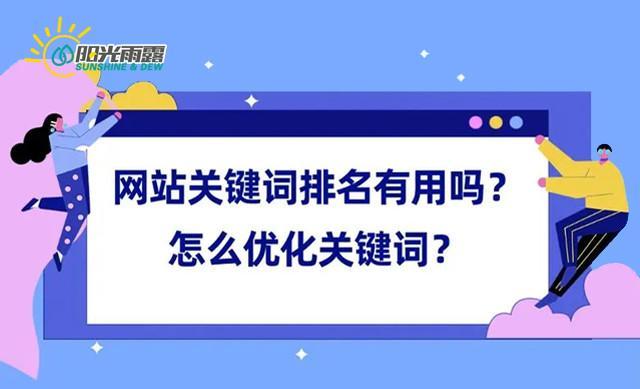 阳光雨露
SUNSHINE & DEW

网站关键词排名有用吗？
怎么优化关键词？